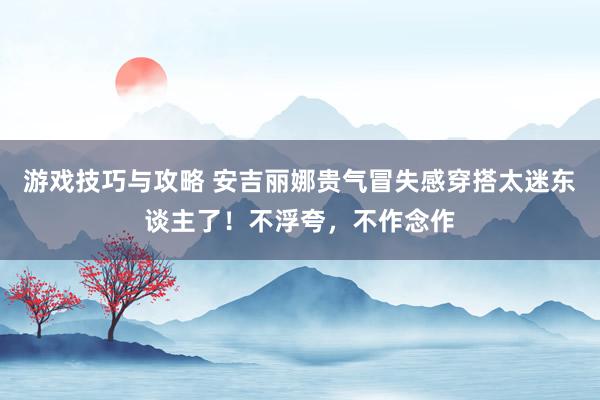 游戏技巧与攻略 安吉丽娜贵气冒失感穿搭太迷东谈主了！不浮夸，不作念作